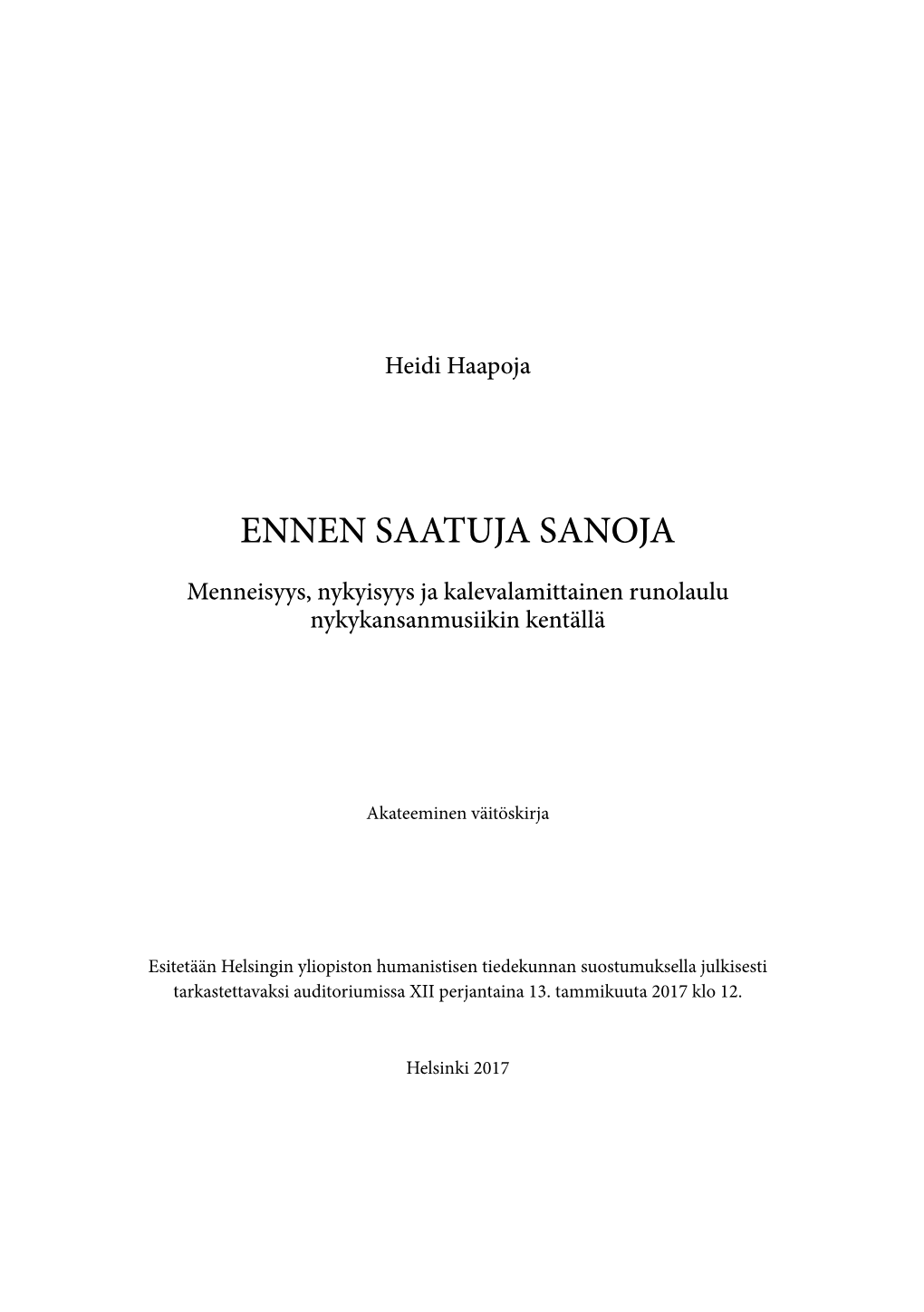 Heidi Haapoja

ENNEN SAATUJA SANOJA

Menneisyys, nykyisyys ja kalevalamittainen runolaulu nykykansanmusiikin kentällä

Akateeminen väitöskirja

Esitetään Helsingin yliopiston humanistisen tiedekunnan suostumuksella julkisesti tarkastettavaksi auditoriumissa XII perjantaina 13. tammikuuta 2017 klo 12.

Helsinki 2017